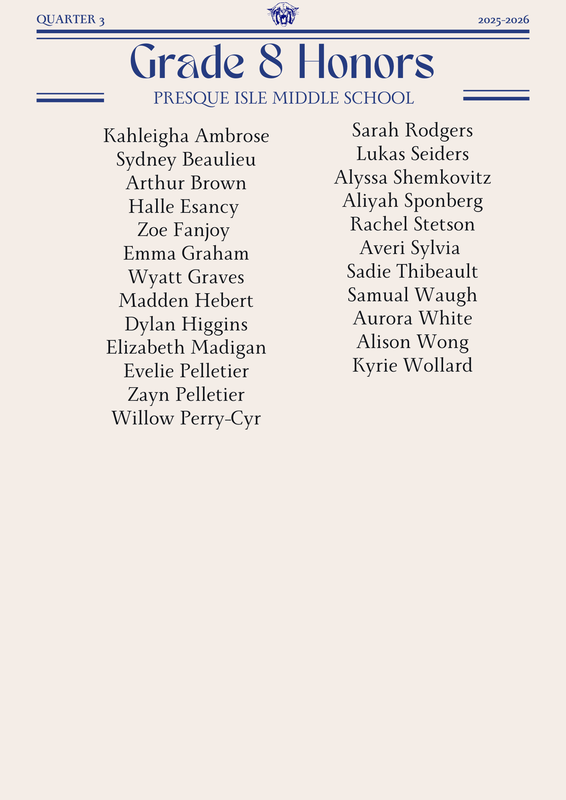 QUARTER 3

2025-2026

Grade 8 Honors

PRESQUE ISLE MIDDLE SCHOOL

Kahleigha Ambrose
Sydney Beaulieu
Arthur Brown
Halle Esancy
Zoe Fanjoy
Emma Graham
Wyatt Graves
Madden Hebert
Dylan Higgins
Elizabeth Madigan
Evelie Pelletier
Zayn Pelletier
Willow Perry-Cyr

Sarah Rodgers
Lukas Seiders
Alyssa Shemkovitz
Aliyah Sponberg
Rachel Stetson
Averi Sylvia
Sadie Thibeault
Samual Waugh
Aurora White
Alison Wong
Kyrie Wollard